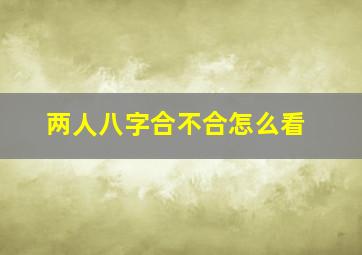 两人八字合不合怎么看